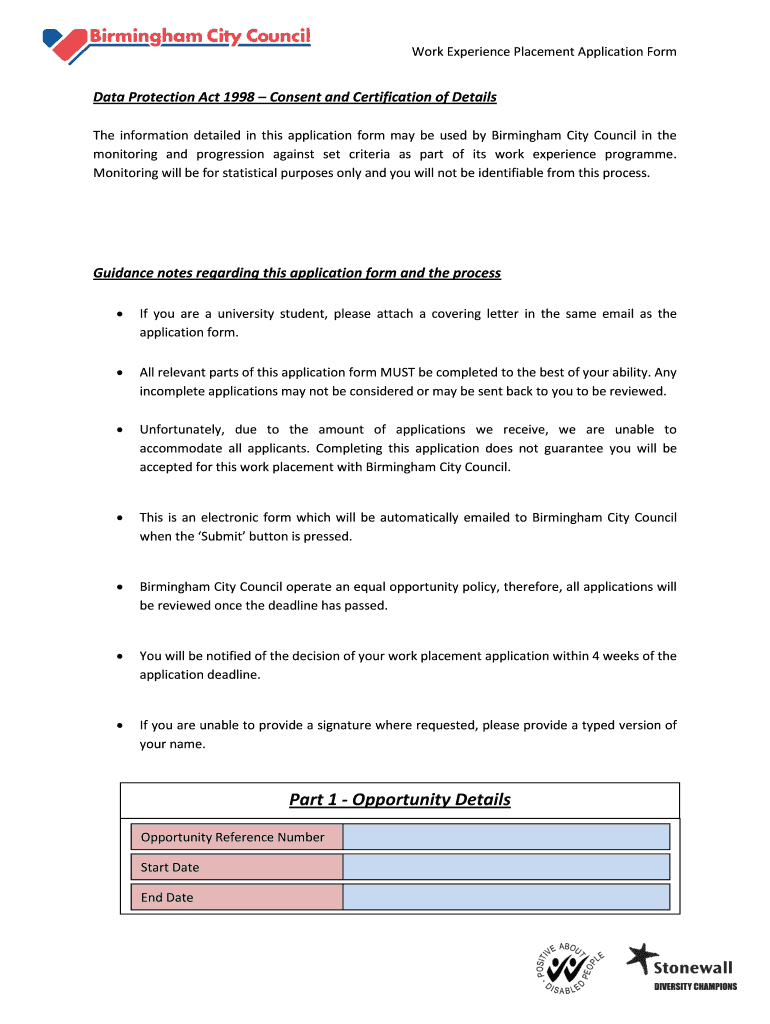 Birmingham City Council

Work Experience Placement Application Form

Data Protection Act 1998 – Consent and Certification of Details

The information detailed in this application form may be used by Birmingham City Council in the monitoring and progression against set criteria as part of its work experience programme. Monitoring will be for statistical purposes only and you will not be identifiable from this process.

Guidance notes regarding this application form and the process

• If you are a university student, please attach a covering letter in the same email as the application form.

• All relevant parts of this application form MUST be completed to the best of your ability. Any incomplete applications may not be considered or may be sent back to you to be reviewed.

• Unfortunately, due to the amount of applications we receive, we are unable to accommodate all applicants. Completing this application does not guarantee you will be accepted for this work placement with Birmingham City Council.

• This is an electronic form which will be automatically emailed to Birmingham City Council when the 'Submit' button is pressed.

• Birmingham City Council operate an equal opportunity policy, therefore, all applications will be reviewed once the deadline has passed.

• You will be notified of the decision of your work placement application within 4 weeks of the application deadline.

• If you are unable to provide a signature where requested, please provide a typed version of your name.

Part 1 - Opportunity Details

| Opportunity Reference Number | |
|---|---|
| Start Date | |
| End Date | |

POSITIVE ABOUT DISABLED PEOPLE

Stonewall
DIVERSITY CHAMPIONS